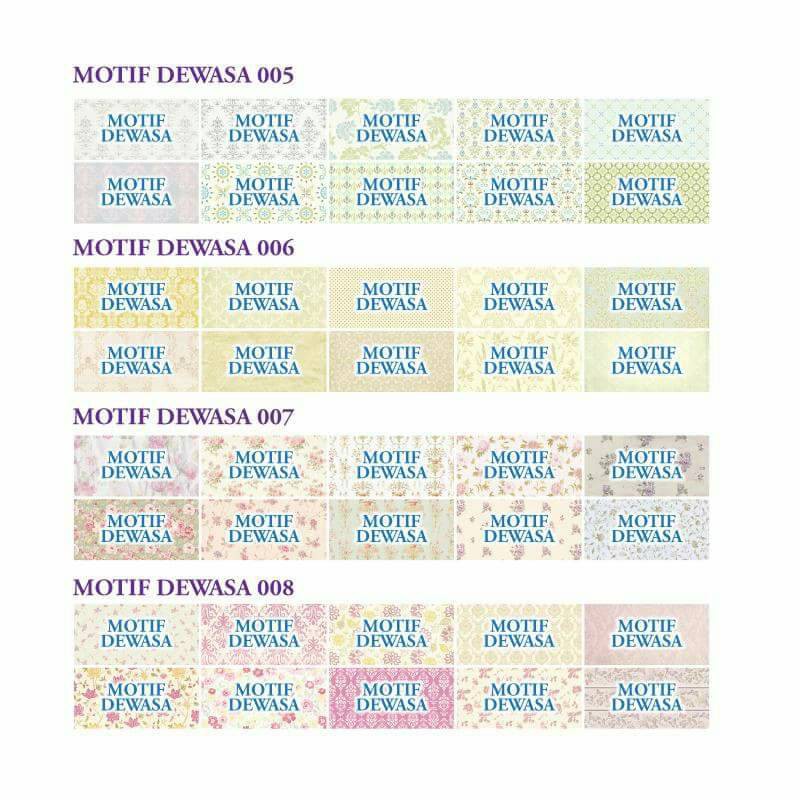 MOTIF DEWASA 005

MOTIF DEWASA MOTIF DEWASA MOTIF DEWASA MOTIF DEWASA MOTIF DEWASA
MOTIF DEWASA MOTIF DEWASA MOTIF DEWASA MOTIF DEWASA MOTIF DEWASA

MOTIF DEWASA 006

MOTIF DEWASA MOTIF DEWASA MOTIF DEWASA MOTIF DEWASA MOTIF DEWASA
MOTIF DEWASA MOTIF DEWASA MOTIF DEWASA MOTIF DEWASA MOTIF DEWASA

MOTIF DEWASA 007

MOTIF DEWASA MOTIF DEWASA MOTIF DEWASA MOTIF DEWASA MOTIF DEWASA
MOTIF DEWASA MOTIF DEWASA MOTIF DEWASA MOTIF DEWASA MOTIF DEWASA

MOTIF DEWASA 008

MOTIF DEWASA MOTIF DEWASA MOTIF DEWASA MOTIF DEWASA MOTIF DEWASA
MOTIF DEWASA MOTIF DEWASA MOTIF DEWASA MOTIF DEWASA MOTIF DEWASA